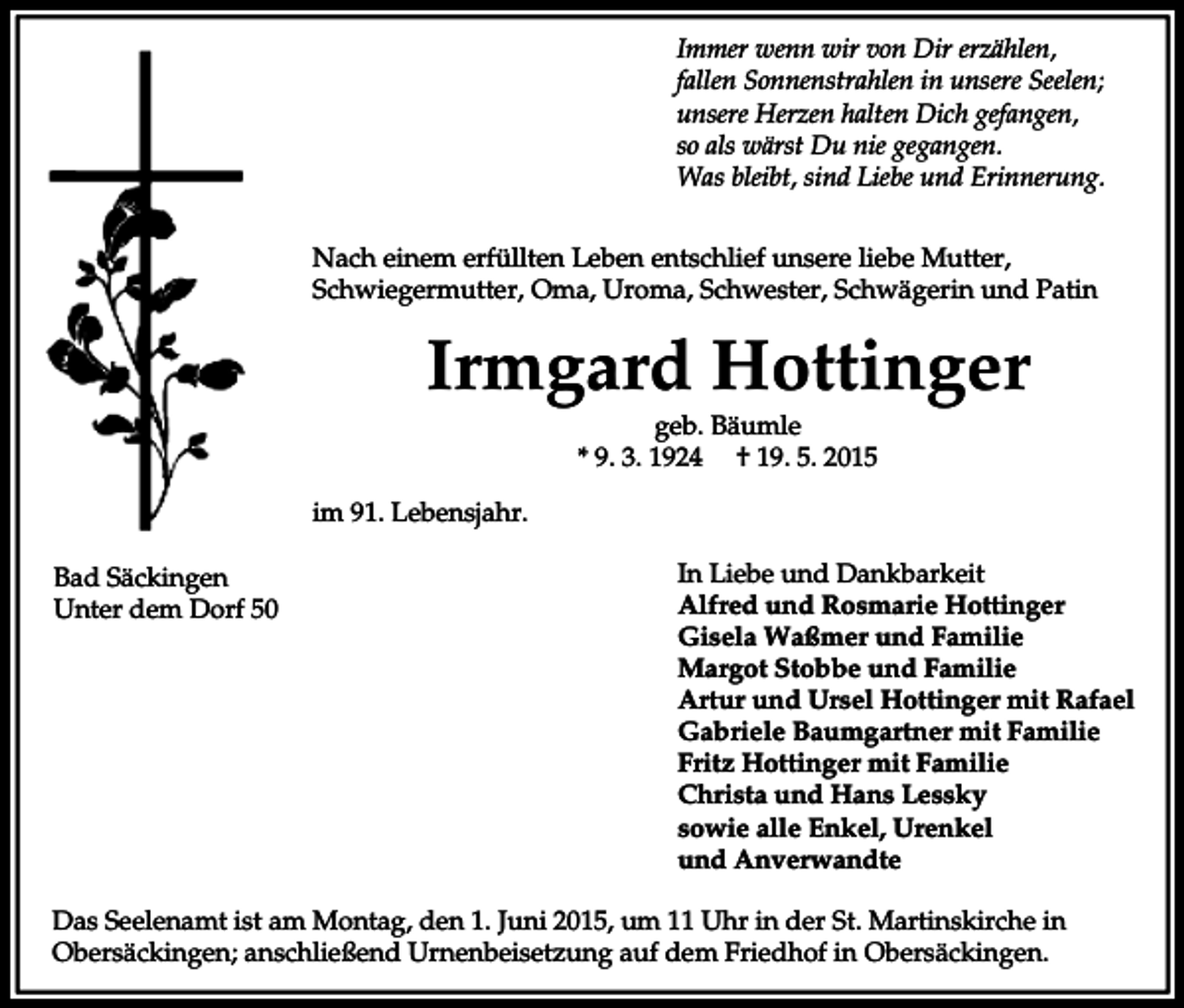 Immer wenn wir von Dir erzählen,
fallen Sonnenstrahlen in unsere Seelen;
unsere Herzen halten Dich gefangen,
so als wärst Du nie gegangen.
Was bleibt, sind Liebe und Erinnerung.

Nach einem erfüllten Leben entschlief unsere liebe Mutter, Schwiegermutter, Oma, Uroma, Schwester, Schwägerin und Patin

Irmgard Hottinger

geb. Bäumle
* 9. 3. 1924 † 19. 5. 2015

im 91. Lebensjahr.

Bad Säckingen
Unter dem Dorf 50

In Liebe und Dankbarkeit
Alfred und Rosmarie Hottinger
Gisela Waßmer und Familie
Margot Stobbe und Familie
Artur und Ursel Hottinger mit Rafael
Gabriele Baumgartner mit Familie
Fritz Hottinger mit Familie
Christa und Hans Lessky
sowie alle Enkel, Urenkel
und Anverwandte

Das Seelenamt ist am Montag, den 1. Juni 2015, um 11 Uhr in der St. Martinskirche in Obersäckingen; anschließend Urnenbeisetzung auf dem Friedhof in Obersäckingen.